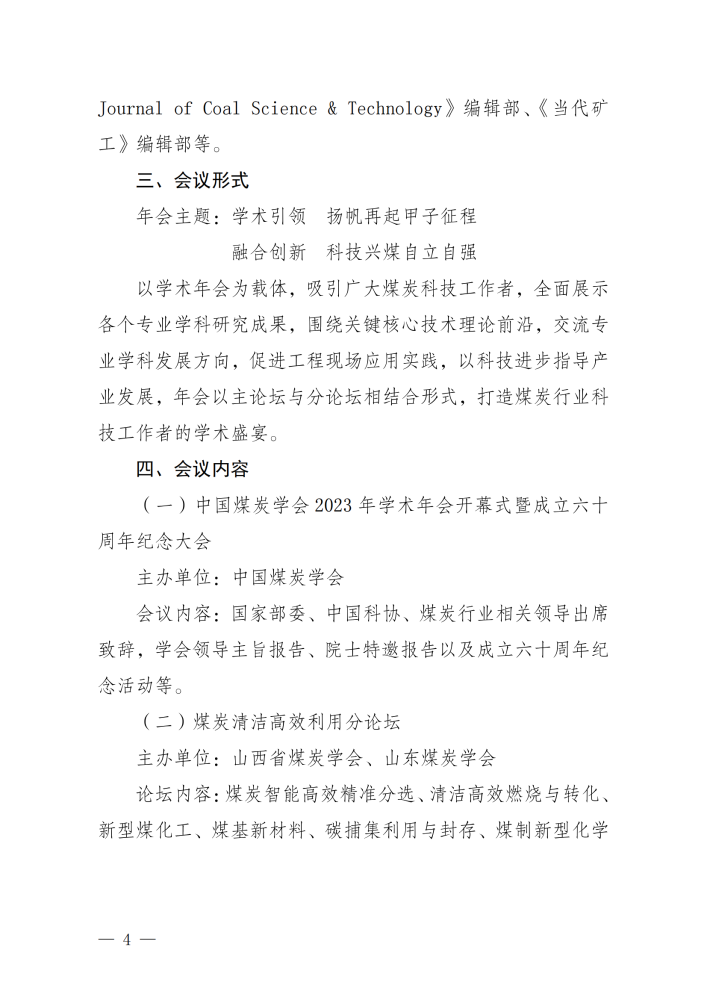 Journal of Coal Science & Technology》编辑部、《当代矿工》编辑部等。

三、会议形式

年会主题：学术引领　扬帆再起甲子征程

融合创新　科技兴煤自立自强

以学术年会为载体，吸引广大煤炭科技工作者，全面展示各个专业学科研究成果，围绕关键核心技术理论前沿，交流专业学科发展方向，促进工程现场应用实践，以科技进步指导产业发展，年会以主论坛与分论坛相结合形式，打造煤炭行业科技工作者的学术盛宴。

四、会议内容

（一）中国煤炭学会 2023 年学术年会开幕式暨成立六十周年纪念大会

主办单位：中国煤炭学会

会议内容：国家部委、中国科协、煤炭行业相关领导出席致辞，学会领导主旨报告、院士特邀报告以及成立六十周年纪念活动等。

（二）煤炭清洁高效利用分论坛

主办单位：山西省煤炭学会、山东煤炭学会

论坛内容：煤炭智能高效精准分选、清洁高效燃烧与转化、新型煤化工、煤基新材料、碳捕集利用与封存、煤制新型化学

— 4 —